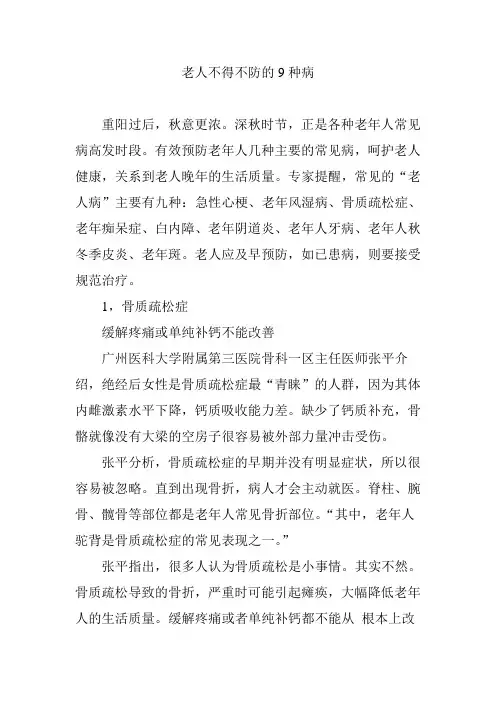 老人不得不防的 9 种病

重阳过后，秋意更浓。深秋时节，正是各种老年人常见病高发时段。有效预防老年人几种主要的常见病，呵护老人健康，关系到老人晚年的生活质量。专家提醒，常见的“老人病”主要有九种：急性心梗、老年风湿病、骨质疏松症、老年痴呆症、白内障、老年阴道炎、老年人牙病、老年人秋冬季皮炎、老年斑。老人应及早预防，如已患病，则要接受规范治疗。

1，骨质疏松症

缓解疼痛或单纯补钙不能改善

广州医科大学附属第三医院骨科一区主任医师张平介绍，绝经后女性是骨质疏松症最“青睐”的人群，因为其体内雌激素水平下降，钙质吸收能力差。缺少了钙质补充，骨骼就像没有大梁的空房子很容易被外部力量冲击受伤。

张平分析，骨质疏松症的早期并没有明显症状，所以很容易被忽略。直到出现骨折，病人才会主动就医。脊柱、腕骨、髋骨等部位都是老年人常见骨折部位。“其中，老年人驼背是骨质疏松症的常见表现之一。”

张平指出，很多人认为骨质疏松是小事情。其实不然。骨质疏松导致的骨折，严重时可能引起瘫痪，大幅降低老年人的生活质量。缓解疼痛或者单纯补钙都不能从 根本上改